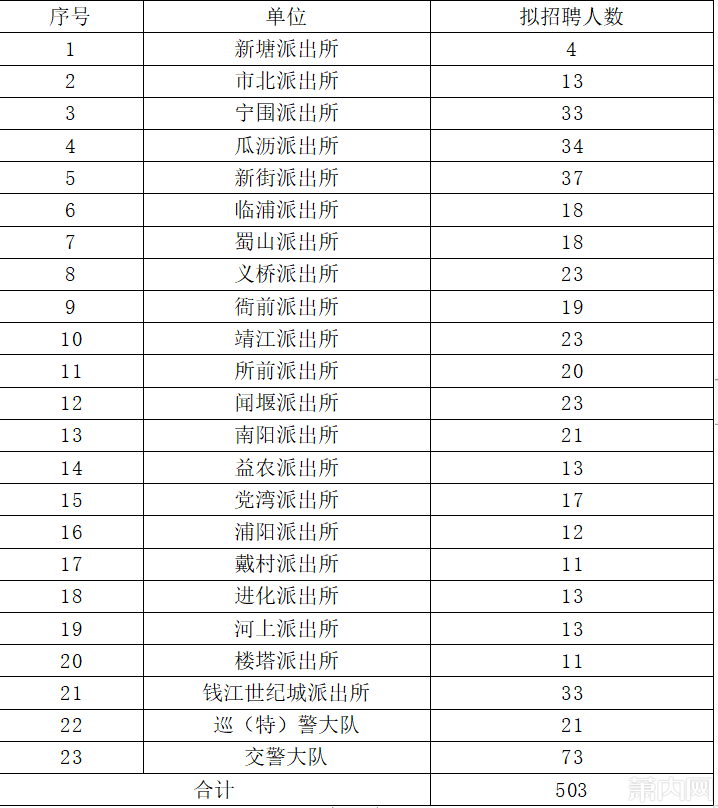 | 序号 | 单位 | 拟招聘人数 |
|---|---|---|
| 1 | 新塘派出所 | 4 |
| 2 | 市北派出所 | 13 |
| 3 | 宁围派出所 | 33 |
| 4 | 瓜沥派出所 | 34 |
| 5 | 新街派出所 | 37 |
| 6 | 临浦派出所 | 18 |
| 7 | 蜀山派出所 | 18 |
| 8 | 义桥派出所 | 23 |
| 9 | 衙前派出所 | 19 |
| 10 | 靖江派出所 | 23 |
| 11 | 所前派出所 | 20 |
| 12 | 闻堰派出所 | 23 |
| 13 | 南阳派出所 | 21 |
| 14 | 益农派出所 | 13 |
| 15 | 党湾派出所 | 17 |
| 16 | 浦阳派出所 | 12 |
| 17 | 戴村派出所 | 11 |
| 18 | 进化派出所 | 13 |
| 19 | 河上派出所 | 13 |
| 20 | 楼塔派出所 | 11 |
| 21 | 钱江世纪城派出所 | 33 |
| 22 | 巡（特）警大队 | 21 |
| 23 | 交警大队 | 73 |
| 合计 | | 503 |

萧内网